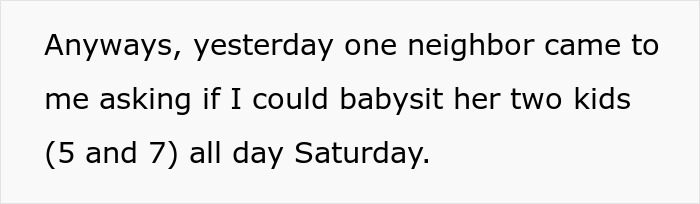 Anyways, yesterday one neighbor came to me asking if I could babysit her two kids (5 and 7) all day Saturday.